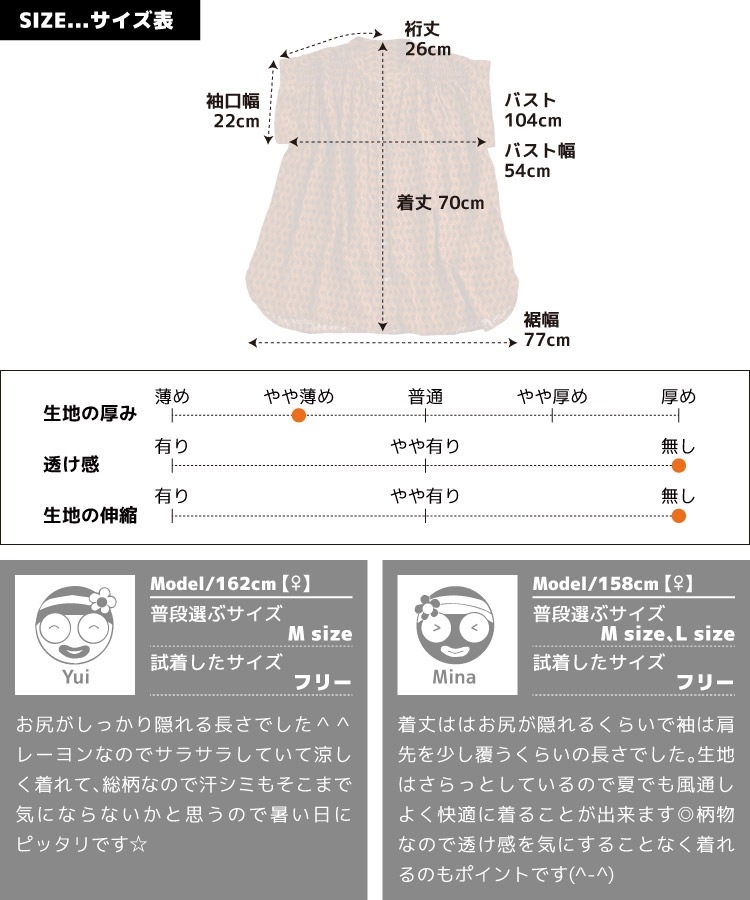 SIZE...サイズ表

裄丈
26cm

袖口幅
22cm

バスト
104cm

バスト幅
54cm

着丈 70cm

裾幅
77cm

生地の厚み
薄め　やや薄め　普通　やや厚め　厚め

透け感
有り　やや有り　無し

生地の伸縮
有り　やや有り　無し

Yui
Model/162cm【♀】
普段選ぶサイズ
M size
試着したサイズ
フリー

お尻がしっかり隠れる長さでした＾＾レーヨンなのでサラサラしていて涼しく着れて、総柄なので汗シミもそこまで気にならないかと思うので暑い日にピッタリです☆

Mina
Model/158cm【♀】
普段選ぶサイズ
M size、L size
試着したサイズ
フリー

着丈ははお尻が隠れるくらいで袖は肩先を少し覆うくらいの長さでした。生地はさらっとしているので夏でも風通しよく快適に着ることが出来ます◎柄物なので透け感を気にすることなく着れるのもポイントです(^-^)